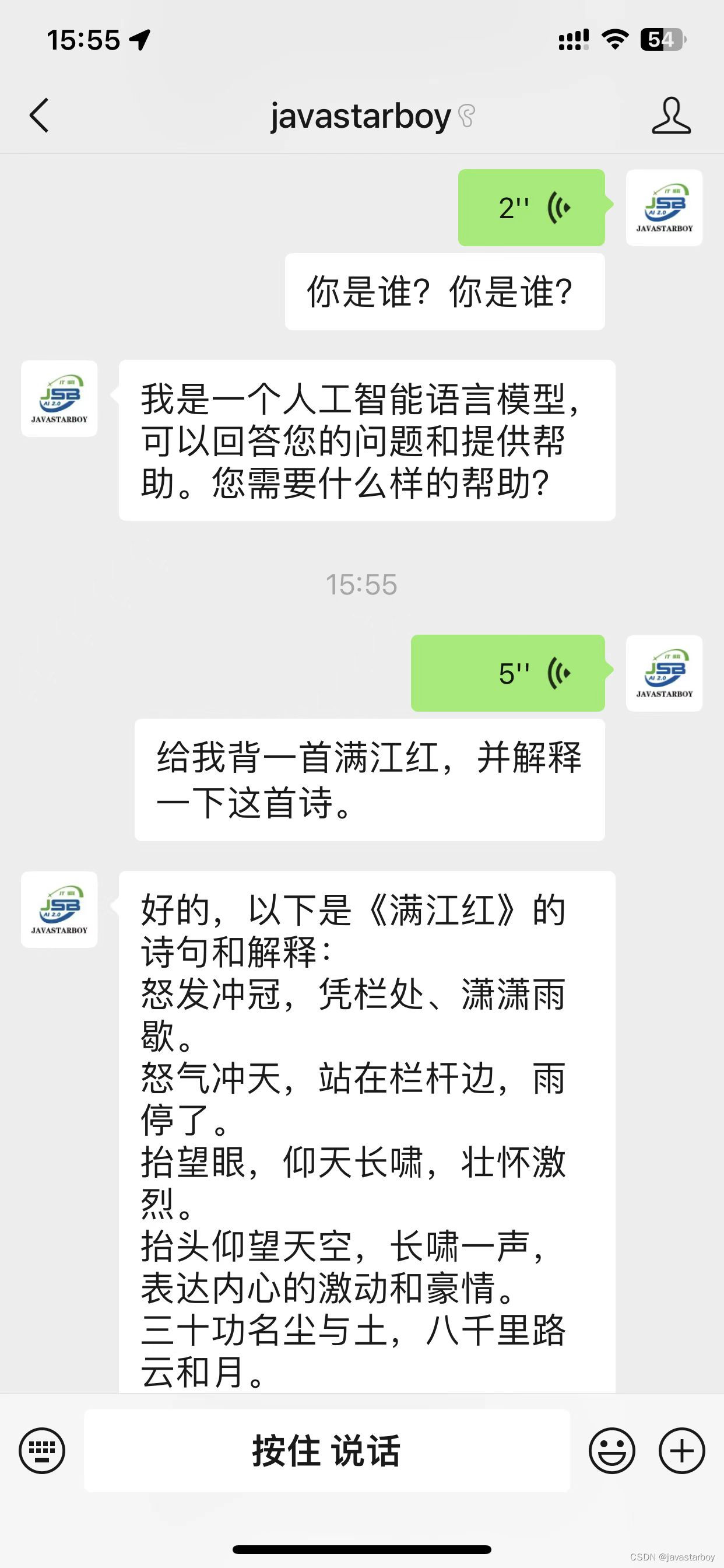 15:55

54

javastarboy

2''

JSB
AI 2.0
JAVASTARBOY

你是谁？你是谁？

JSB
AI 2.0
JAVASTARBOY

我是一个人工智能语言模型，可以回答您的问题和提供帮助。您需要什么样的帮助？

15:55

5''

JSB
AI 2.0
JAVASTARBOY

给我背一首满江红，并解释一下这首诗。

JSB
AI 2.0
JAVASTARBOY

好的，以下是《满江红》的诗句和解释：
怒发冲冠，凭栏处、潇潇雨歇。
怒气冲天，站在栏杆边，雨停了。
抬望眼，仰天长啸，壮怀激烈。
抬头仰望天空，长啸一声，表达内心的激动和豪情。
三十功名尘与土，八千里路云和月。

按住 说话

CSDN @javastarboy